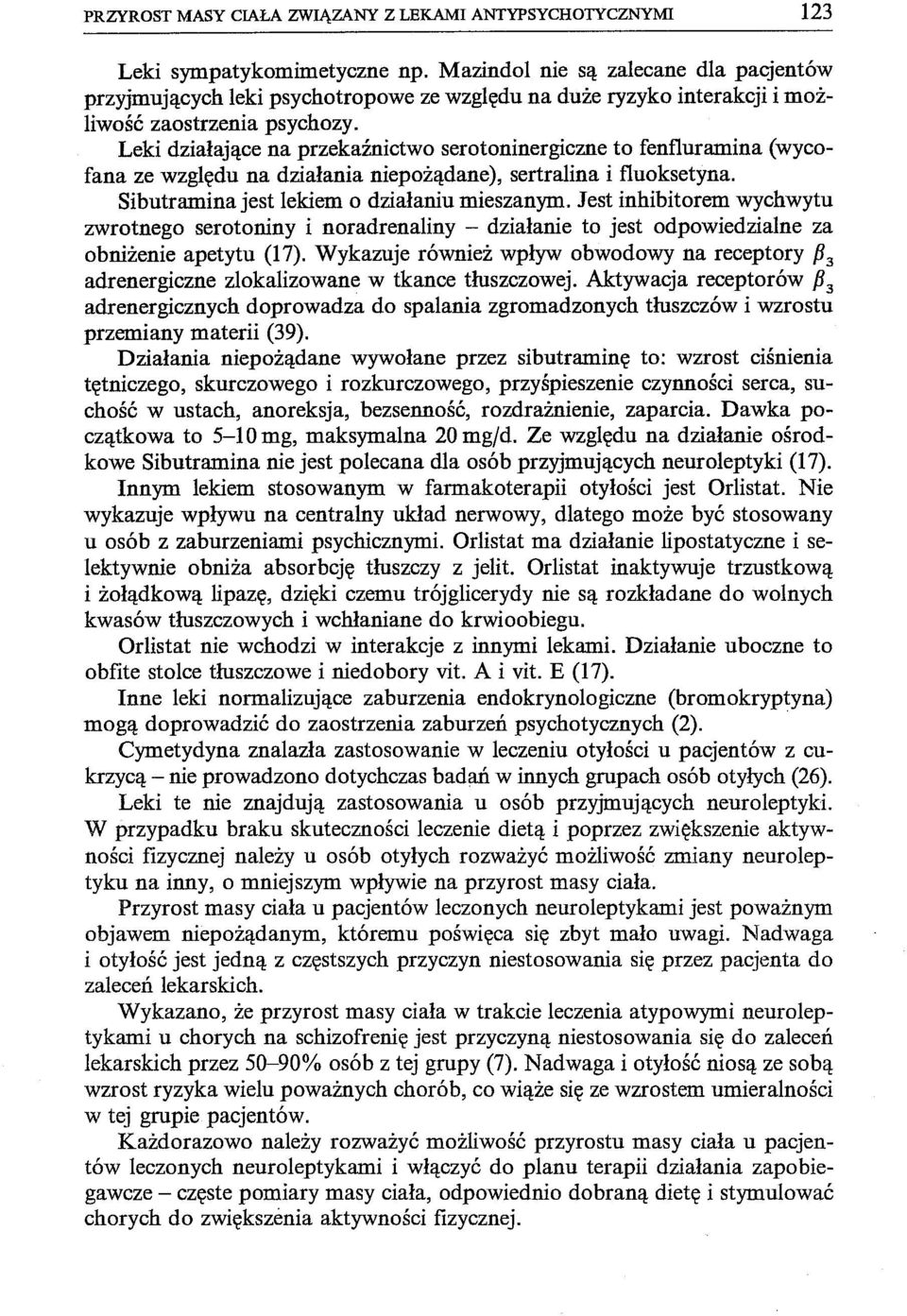 PRZYROST MASY CIAŁA ZWIĄZANY Z LEKAMI ANTYPSYCHOTYCZNYMI 123

Leki sympatykomimetyczne np. Mazindol nie są zalecane dla pacjentów przyjmujących leki psychotropowe ze względu na duże ryzyko interakcji i możliwość zaostrzenia psychozy.

Leki działające na przekaźnictwo serotoninergiczne to fenfluramina (wycofana ze względu na działania niepożądane), sertralina i fluoksetyna.

Sibutramina jest lekiem o działaniu mieszanym. Jest inhibitorem wychwytu zwrotnego serotoniny i noradrenaliny – działanie to jest odpowiedzialne za obniżenie apetytu (17). Wykazuje również wpływ obwodowy na receptory $\beta_3$ adrenergiczne zlokalizowane w tkance tłuszczowej. Aktywacja receptorów $\beta_3$ adrenergicznych doprowadza do spalania zgromadzonych tłuszczów i wzrostu przemiany materii (39).

Działania niepożądane wywołane przez sibutraminę to: wzrost ciśnienia tętniczego, skurczowego i rozkurczowego, przyśpieszenie czynności serca, suchość w ustach, anoreksja, bezsenność, rozdrażnienie, zaparcia. Dawka początkowa to 5–10 mg, maksymalna 20 mg/d. Ze względu na działanie ośrodkowe Sibutramina nie jest polecana dla osób przyjmujących neuroleptyki (17).

Innym lekiem stosowanym w farmakoterapii otyłości jest Orlistat. Nie wykazuje wpływu na centralny układ nerwowy, dlatego może być stosowany u osób z zaburzeniami psychicznymi. Orlistat ma działanie lipostatyczne i selektywnie obniża absorbcję tłuszczy z jelit. Orlistat inaktywuje trzustkową i żołądkową lipazę, dzięki czemu trójglicerydy nie są rozkładane do wolnych kwasów tłuszczowych i wchłaniane do krwioobiegu.

Orlistat nie wchodzi w interakcje z innymi lekami. Działanie uboczne to obfite stolce tłuszczowe i niedobory vit. A i vit. E (17).

Inne leki normalizujące zaburzenia endokrynologiczne (bromokryptyna) mogą doprowadzić do zaostrzenia zaburzeń psychotycznych (2).

Cymetydyna znalazła zastosowanie w leczeniu otyłości u pacjentów z cukrzycą – nie prowadzono dotychczas badań w innych grupach osób otyłych (26).

Leki te nie znajdują zastosowania u osób przyjmujących neuroleptyki. W przypadku braku skuteczności leczenie dietą i poprzez zwiększenie aktywności fizycznej należy u osób otyłych rozważyć możliwość zmiany neuroleptyku na inny, o mniejszym wpływie na przyrost masy ciała.

Przyrost masy ciała u pacjentów leczonych neuroleptykami jest poważnym objawem niepożądanym, któremu poświęca się zbyt mało uwagi. Nadwaga i otyłość jest jedną z częstszych przyczyn niestosowania się przez pacjenta do zaleceń lekarskich.

Wykazano, że przyrost masy ciała w trakcie leczenia atypowymi neuroleptykami u chorych na schizofrenię jest przyczyną niestosowania się do zaleceń lekarskich przez 50–90% osób z tej grupy (7). Nadwaga i otyłość niosą ze sobą wzrost ryzyka wielu poważnych chorób, co wiąże się ze wzrostem umieralności w tej grupie pacjentów.

Każdorazowo należy rozważyć możliwość przyrostu masy ciała u pacjentów leczonych neuroleptykami i włączyć do planu terapii działania zapobiegawcze – częste pomiary masy ciała, odpowiednio dobraną dietę i stymulować chorych do zwiększenia aktywności fizycznej.